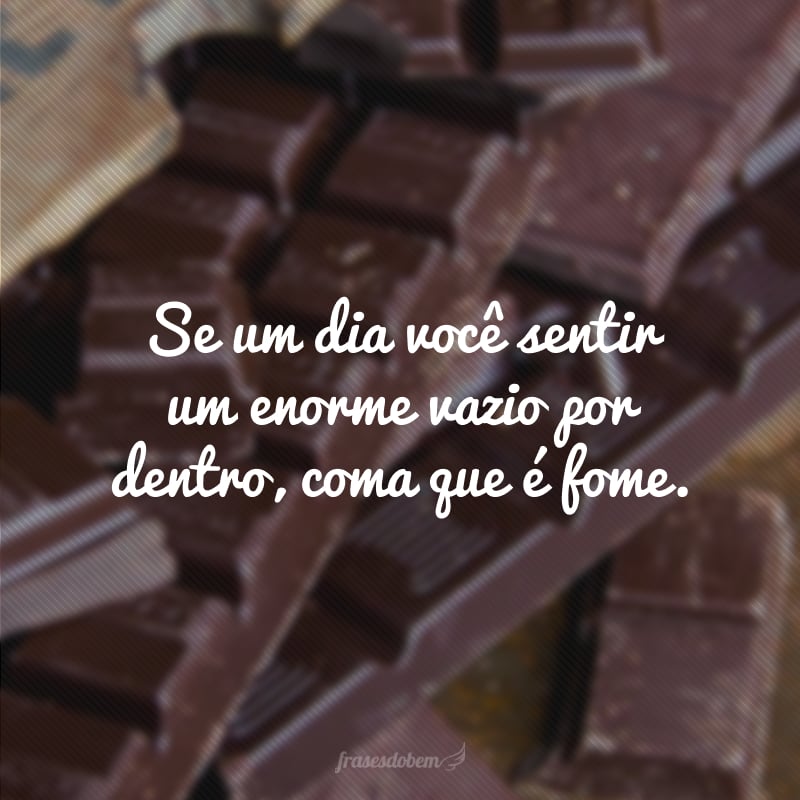 Se um dia você sentir um enorme vazio por dentro, coma que é fome.

frasesdobem